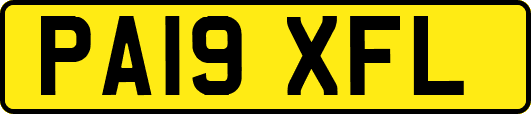 PA19 XFL